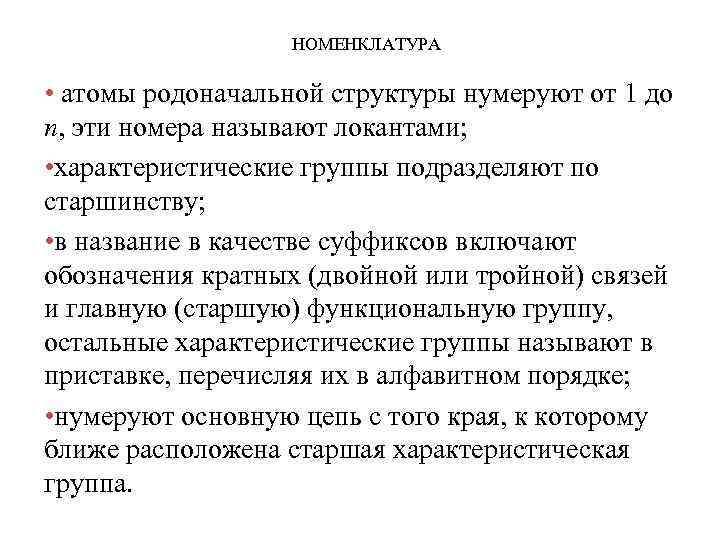 НОМЕНКЛАТУРА

• атомы родоначальной структуры нумеруют от 1 до $n$, эти номера называют локантами;

•характеристические группы подразделяют по старшинству;

•в название в качестве суффиксов включают обозначения кратных (двойной или тройной) связей и главную (старшую) функциональную группу, остальные характеристические группы называют в приставке, перечисляя их в алфавитном порядке;

•нумеруют основную цепь с того края, к которому ближе расположена старшая характеристическая группа.